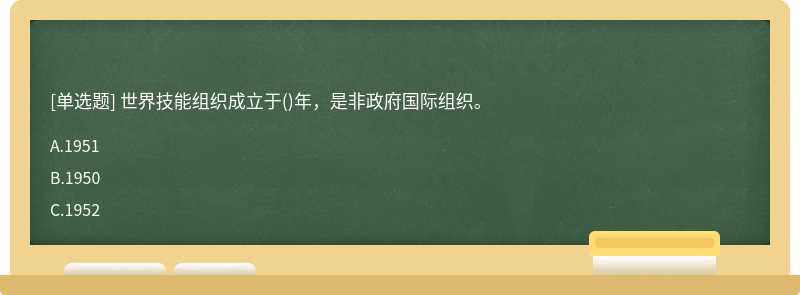 [单选题] 世界技能组织成立于()年，是非政府国际组织。

A.1951

B.1950

C.1952